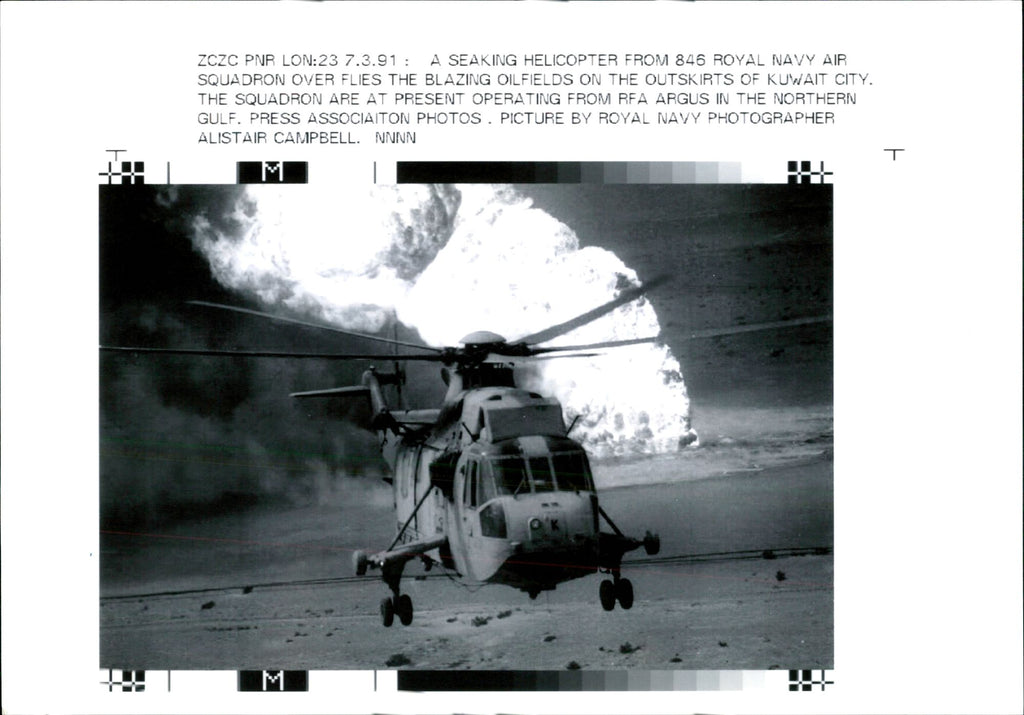 ZCZC PNR LON:23 7.3.91 : A SEAKING HELICOPTER FROM 846 ROYAL NAVY AIR SQUADRON OVER FLIES THE BLAZING OILFIELDS ON THE OUTSKIRTS OF KUWAIT CITY. THE SQUADRON ARE AT PRESENT OPERATING FROM RFA ARGUS IN THE NORTHERN GULF. PRESS ASSOCIAITON PHOTOS . PICTURE BY ROYAL NAVY PHOTOGRAPHER ALISTAIR CAMPBELL. NNNN

M

K

M